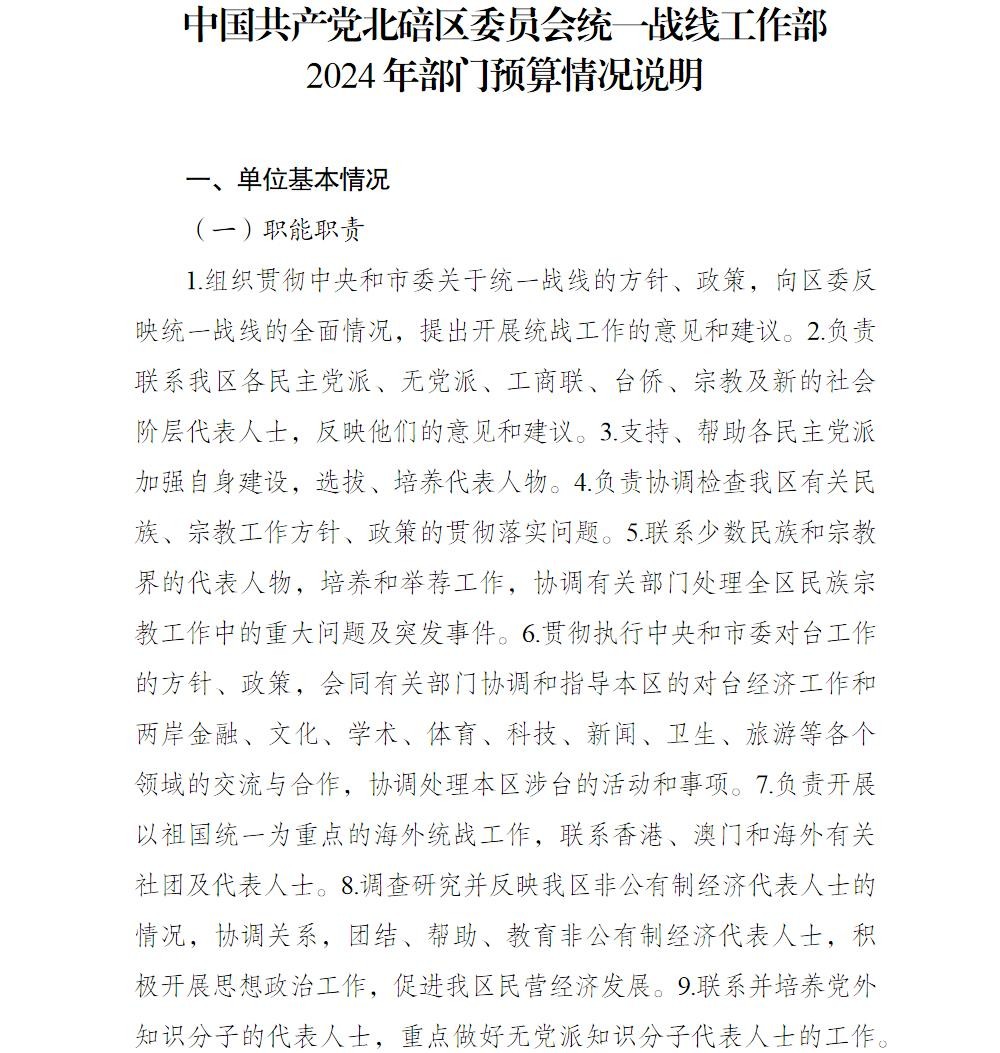 中国共产党北碚区委员会统一战线工作部
2024年部门预算情况说明

一、单位基本情况

（一）职能职责

1.组织贯彻中央和市委关于统一战线的方针、政策，向区委反映统一战线的全面情况，提出开展统战工作的意见和建议。2.负责联系我区各民主党派、无党派、工商联、台侨、宗教及新的社会阶层代表人士，反映他们的意见和建议。3.支持、帮助各民主党派加强自身建设，选拔、培养代表人物。4.负责协调检查我区有关民族、宗教工作方针、政策的贯彻落实问题。5.联系少数民族和宗教界的代表人物，培养和举荐工作，协调有关部门处理全区民族宗教工作中的重大问题及突发事件。6.贯彻执行中央和市委对台工作的方针、政策，会同有关部门协调和指导本区的对台经济工作和两岸金融、文化、学术、体育、科技、新闻、卫生、旅游等各个领域的交流与合作，协调处理本区涉台的活动和事项。7.负责开展以祖国统一为重点的海外统战工作，联系香港、澳门和海外有关社团及代表人士。8.调查研究并反映我区非公有制经济代表人士的情况，协调关系，团结、帮助、教育非公有制经济代表人士，积极开展思想政治工作，促进我区民营经济发展。9.联系并培养党外知识分子的代表人士，重点做好无党派知识分子代表人士的工作。